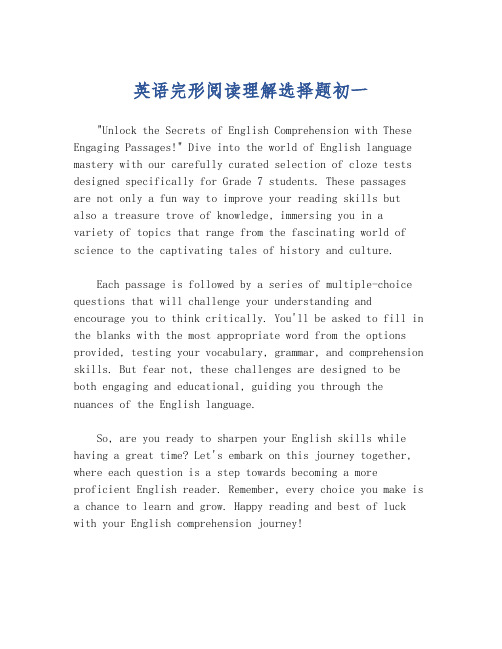 英语完形阅读理解选择题初一

"Unlock the Secrets of English Comprehension with These Engaging Passages!" Dive into the world of English language mastery with our carefully curated selection of cloze tests designed specifically for Grade 7 students. These passages are not only a fun way to improve your reading skills but also a treasure trove of knowledge, immersing you in a variety of topics that range from the fascinating world of science to the captivating tales of history and culture.

Each passage is followed by a series of multiple-choice questions that will challenge your understanding and encourage you to think critically. You'll be asked to fill in the blanks with the most appropriate word from the options provided, testing your vocabulary, grammar, and comprehension skills. But fear not, these challenges are designed to be both engaging and educational, guiding you through the nuances of the English language.

So, are you ready to sharpen your English skills while having a great time? Let's embark on this journey together, where each question is a step towards becoming a more proficient English reader. Remember, every choice you make is a chance to learn and grow. Happy reading and best of luck with your English comprehension journey!